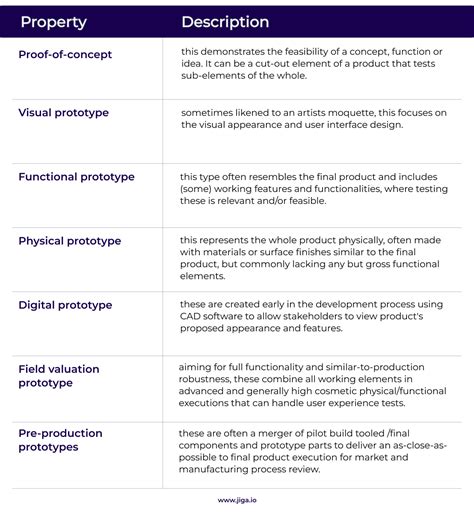 | Property | Description |
|---|---|
| Proof-of-concept | this demonstrates the feasibility of a concept, function or idea. It can be a cut-out element of a product that tests sub-elements of the whole. |
| Visual prototype | sometimes likened to an artists moquette, this focuses on the visual appearance and user interface design. |
| Functional prototype | this type often resembles the final product and includes (some) working features and functionalities, where testing these is relevant and/or feasible. |
| Physical prototype | this represents the whole product physically, often made with materials or surface finishes similar to the final product, but commonly lacking any but gross functional elements. |
| Digital prototype | these are created early in the development process using CAD software to allow stakeholders to view product's proposed appearance and features. |
| Field valuation prototype | aiming for full functionality and similar-to-production robustness, these combine all working elements in advanced and generally high cosmetic physical/functional executions that can handle user experience tests. |
| Pre-production prototypes | these are often a merger of pilot build tooled /final components and prototype parts to deliver an as-close-as-possible to final product execution for market and manufacturing process review. |

www.jiga.io